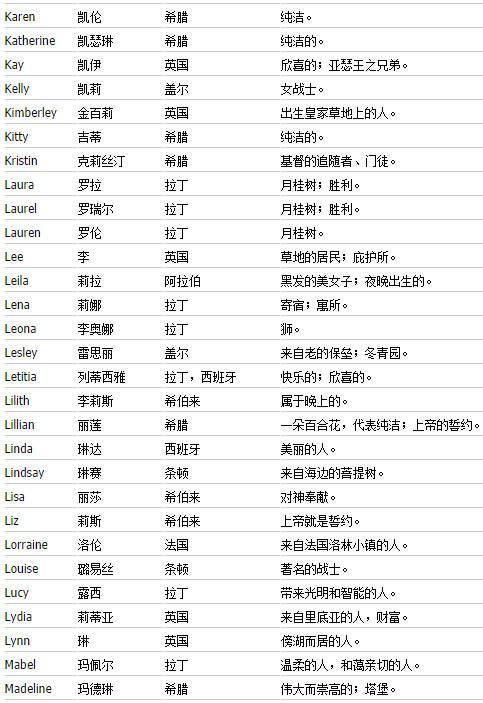 | | | | |
|---|---|---|---|
| Karen | 凯伦 | 希腊 | 纯洁。 |
| Katherine | 凯瑟琳 | 希腊 | 纯洁的。 |
| Kay | 凯伊 | 英国 | 欣喜的；亚瑟王之兄弟。 |
| Kelly | 凯莉 | 盖尔 | 女战士。 |
| Kimberley | 金百莉 | 英国 | 出生皇家草地上的人。 |
| Kitty | 吉蒂 | 希腊 | 纯洁的。 |
| Kristin | 克莉丝汀 | 希腊 | 基督的追随者、门徒。 |
| Laura | 罗拉 | 拉丁 | 月桂树；胜利。 |
| Laurel | 罗瑞尔 | 拉丁 | 月桂树；胜利。 |
| Lauren | 罗伦 | 拉丁 | 月桂树。 |
| Lee | 李 | 英国 | 草地的居民；庇护所。 |
| Leila | 莉拉 | 阿拉伯 | 黑发的美女子；夜晚出生的。 |
| Lena | 莉娜 | 拉丁 | 寄宿；寓所。 |
| Leona | 李奥娜 | 拉丁 | 狮。 |
| Lesley | 雷思丽 | 盖尔 | 来自老的保垒；冬青园。 |
| Letitia | 列蒂西雅 | 拉丁，西班牙 | 快乐的；欣喜的。 |
| Lilith | 李莉斯 | 希伯来 | 属于晚上的。 |
| Lillian | 丽莲 | 希腊 | 一朵百合花，代表纯洁；上帝的誓约。 |
| Linda | 琳达 | 西班牙 | 美丽的人。 |
| Lindsay | 琳赛 | 条顿 | 来自海边的菩提树。 |
| Lisa | 丽莎 | 希伯来 | 对神奉献。 |
| Liz | 莉斯 | 希伯来 | 上帝就是誓约。 |
| Lorraine | 洛伦 | 法国 | 来自法国洛林小镇的人。 |
| Louise | 璐易丝 | 条顿 | 著名的战士。 |
| Lucy | 露西 | 拉丁 | 带来光明和智能的人。 |
| Lydia | 莉蒂亚 | 英国 | 来自里底亚的人，财富。 |
| Lynn | 琳 | 英国 | 傍湖而居的人。 |
| Mabel | 玛佩尔 | 拉丁 | 温柔的人，和蔼亲切的人。 |
| Madeline | 玛德琳 | 希腊 | 伟大而崇高的；塔堡。 |